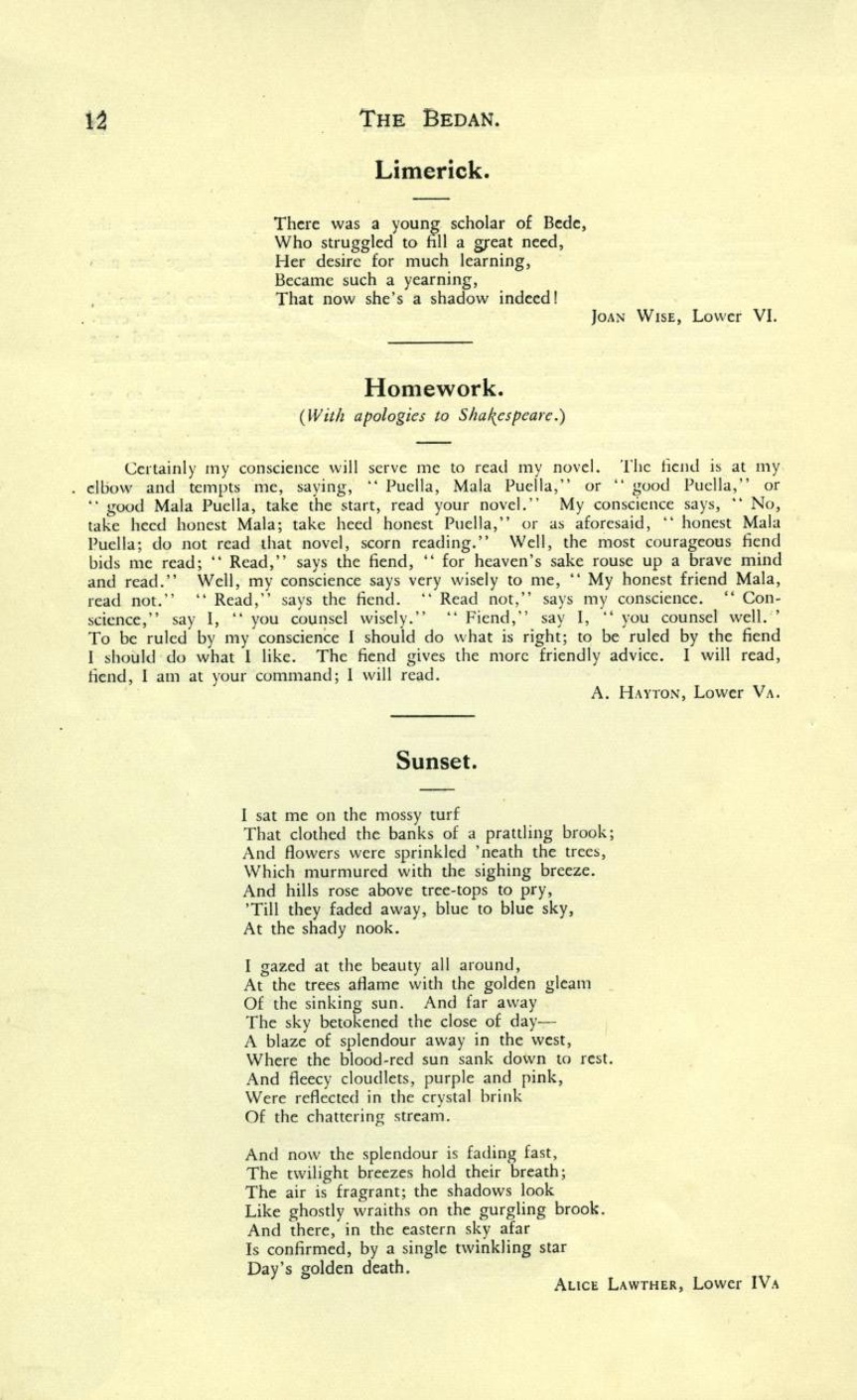 12 THE BEDAN.

Limerick.

There was a young scholar of Bede,
Who struggled to fill a great need,
Her desire for much learning,
Became such a yearning,
That now she's a shadow indeed!

JOAN WISE, Lower VI.

Homework.

(With apologies to Shakespeare.)

Certainly my conscience will serve me to read my novel. The fiend is at my elbow and tempts me, saying, "Puella, Mala Puella," or "good Puella," or "good Mala Puella, take the start, read your novel." My conscience says, "No, take heed honest Mala; take heed honest Puella," or as aforesaid, "honest Mala Puella; do not read that novel, scorn reading." Well, the most courageous fiend bids me read; "Read," says the fiend, "for heaven's sake rouse up a brave mind and read." Well, my conscience says very wisely to me, "My honest friend Mala, read not." "Read," says the fiend. "Read not," says my conscience. "Conscience," say I, "you counsel wisely." "Fiend," say I, "you counsel well." To be ruled by my conscience I should do what is right; to be ruled by the fiend I should do what I like. The fiend gives the more friendly advice. I will read, fiend, I am at your command; I will read.

A. HAYTON, Lower VA.

Sunset.

I sat me on the mossy turf
That clothed the banks of a prattling brook;
And flowers were sprinkled 'neath the trees,
Which murmured with the sighing breeze.
And hills rose above tree-tops to pry,
'Till they faded away, blue to blue sky,
At the shady nook.

I gazed at the beauty all around,
At the trees aflame with the golden gleam
Of the sinking sun. And far away
The sky betokened the close of day—
A blaze of splendour away in the west,
Where the blood-red sun sank down to rest.
And fleecy cloudlets, purple and pink,
Were reflected in the crystal brink
Of the chattering stream.

And now the splendour is fading fast,
The twilight breezes hold their breath;
The air is fragrant; the shadows look
Like ghostly wraiths on the gurgling brook.
And there, in the eastern sky afar
Is confirmed, by a single twinkling star
Day's golden death.

ALICE LAWTHER, Lower IVA